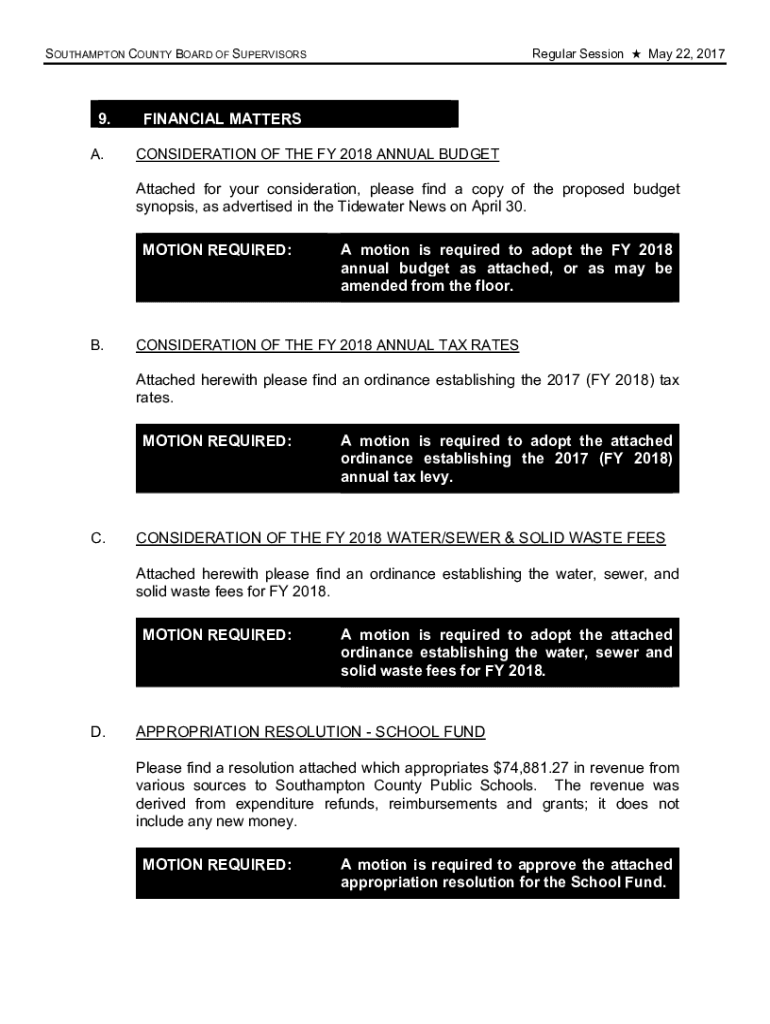 SOUTHAMPTON COUNTY BOARD OF SUPERVISORS

Regular Session ★ May 22, 2017

9. FINANCIAL MATTERS

A. CONSIDERATION OF THE FY 2018 ANNUAL BUDGET

Attached for your consideration, please find a copy of the proposed budget synopsis, as advertised in the Tidewater News on April 30.

MOTION REQUIRED: A motion is required to adopt the FY 2018 annual budget as attached, or as may be amended from the floor.

B. CONSIDERATION OF THE FY 2018 ANNUAL TAX RATES

Attached herewith please find an ordinance establishing the 2017 (FY 2018) tax rates.

MOTION REQUIRED: A motion is required to adopt the attached ordinance establishing the 2017 (FY 2018) annual tax levy.

C. CONSIDERATION OF THE FY 2018 WATER/SEWER & SOLID WASTE FEES

Attached herewith please find an ordinance establishing the water, sewer, and solid waste fees for FY 2018.

MOTION REQUIRED: A motion is required to adopt the attached ordinance establishing the water, sewer and solid waste fees for FY 2018.

D. APPROPRIATION RESOLUTION - SCHOOL FUND

Please find a resolution attached which appropriates $74,881.27 in revenue from various sources to Southampton County Public Schools. The revenue was derived from expenditure refunds, reimbursements and grants; it does not include any new money.

MOTION REQUIRED: A motion is required to approve the attached appropriation resolution for the School Fund.